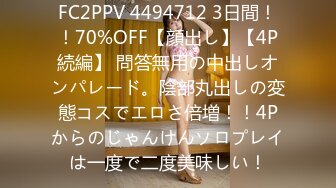 FC2PPV 4494712 3日間！！70%OFF【顔出し】【4P続編】 問答無用の中出しオンパレード。陰部丸出しの変態コスでエロさ倍増！！4Pからのじゃんけんソロプレイは一度で二度美味しい！